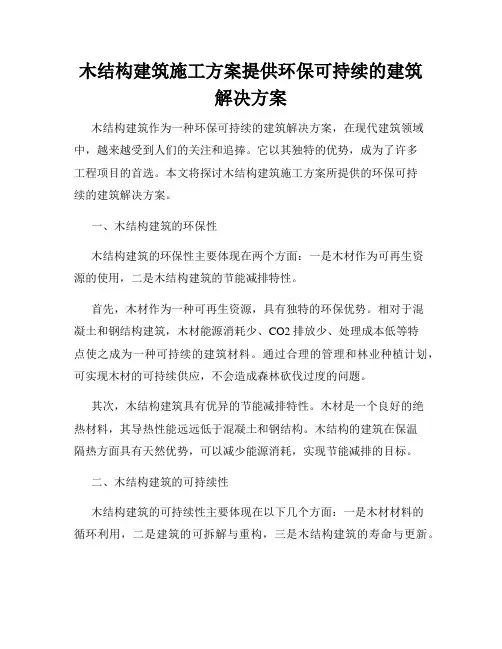 木结构建筑施工方案提供环保可持续的建筑解决方案

木结构建筑作为一种环保可持续的建筑解决方案，在现代建筑领域中，越来越受到人们的关注和追捧。它以其独特的优势，成为了许多工程项目的首选。本文将探讨木结构建筑施工方案所提供的环保可持续的建筑解决方案。

一、木结构建筑的环保性

木结构建筑的环保性主要体现在两个方面：一是木材作为可再生资源的使用，二是木结构建筑的节能减排特性。

首先，木材作为一种可再生资源，具有独特的环保优势。相对于混凝土和钢结构建筑，木材能源消耗少、CO2 排放少、处理成本低等特点使之成为一种可持续的建筑材料。通过合理的管理和林业种植计划，可实现木材的可持续供应，不会造成森林砍伐过度的问题。

其次，木结构建筑具有优异的节能减排特性。木材是一个良好的绝热材料，其导热性能远远低于混凝土和钢结构。木结构的建筑在保温隔热方面具有天然优势，可以减少能源消耗，实现节能减排的目标。

二、木结构建筑的可持续性

木结构建筑的可持续性主要体现在以下几个方面：一是木材材料的循环利用，二是建筑的可拆解与重构，三是木结构建筑的寿命与更新。